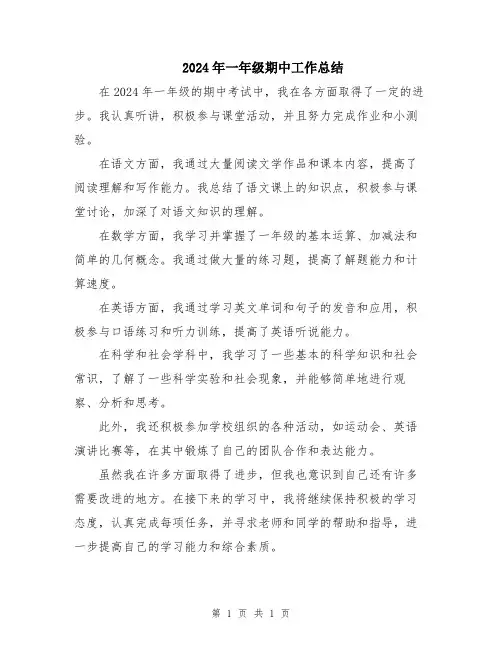 2024年一年级期中工作总结

在2024年一年级的期中考试中，我在各方面取得了一定的进步。我认真听讲，积极参与课堂活动，并且努力完成作业和小测验。

在语文方面，我通过大量阅读文学作品和课本内容，提高了阅读理解和写作能力。我总结了语文课上的知识点，积极参与课堂讨论，加深了对语文知识的理解。

在数学方面，我学习并掌握了一年级的基本运算、加减法和简单的几何概念。我通过做大量的练习题，提高了解题能力和计算速度。

在英语方面，我通过学习英文单词和句子的发音和应用，积极参与口语练习和听力训练，提高了英语听说能力。

在科学和社会学科中，我学习了一些基本的科学知识和社会常识，了解了一些科学实验和社会现象，并能够简单地进行观察、分析和思考。

此外，我还积极参加学校组织的各种活动，如运动会、英语演讲比赛等，在其中锻炼了自己的团队合作和表达能力。

虽然我在许多方面取得了进步，但我也意识到自己还有许多需要改进的地方。在接下来的学习中，我将继续保持积极的学习态度，认真完成每项任务，并寻求老师和同学的帮助和指导，进一步提高自己的学习能力和综合素质。

第 1 页 共 1 页